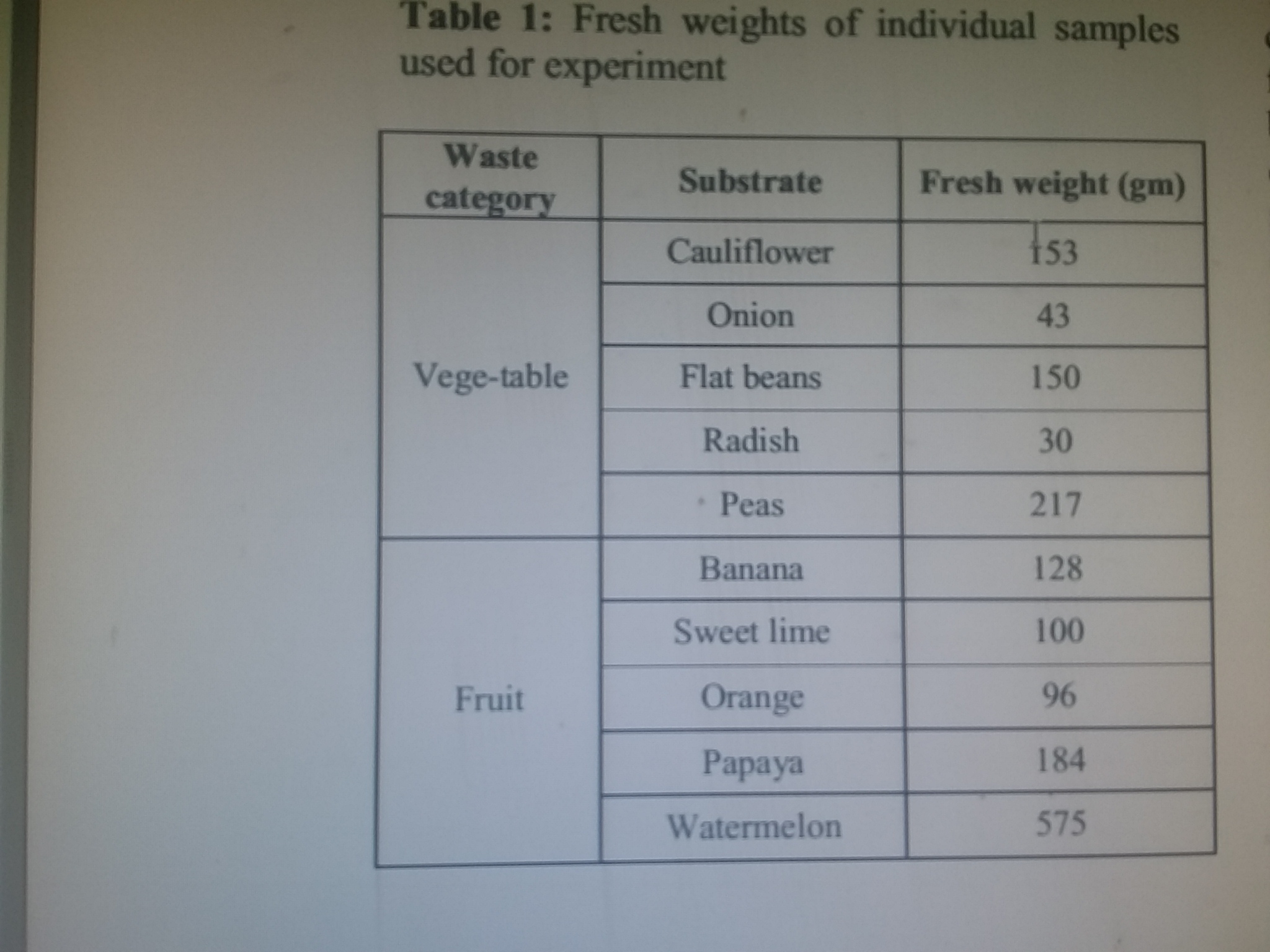 Table 1: Fresh weights of individual samples used for experiment

| Waste category | Substrate | Fresh weight (gm) |
|---|---|---|
| Vege-table | Cauliflower | 153 |
| | Onion | 43 |
| | Flat beans | 150 |
| | Radish | 30 |
| | Peas | 217 |
| Fruit | Banana | 128 |
| | Sweet lime | 100 |
| | Orange | 96 |
| | Papaya | 184 |
| | Watermelon | 575 |